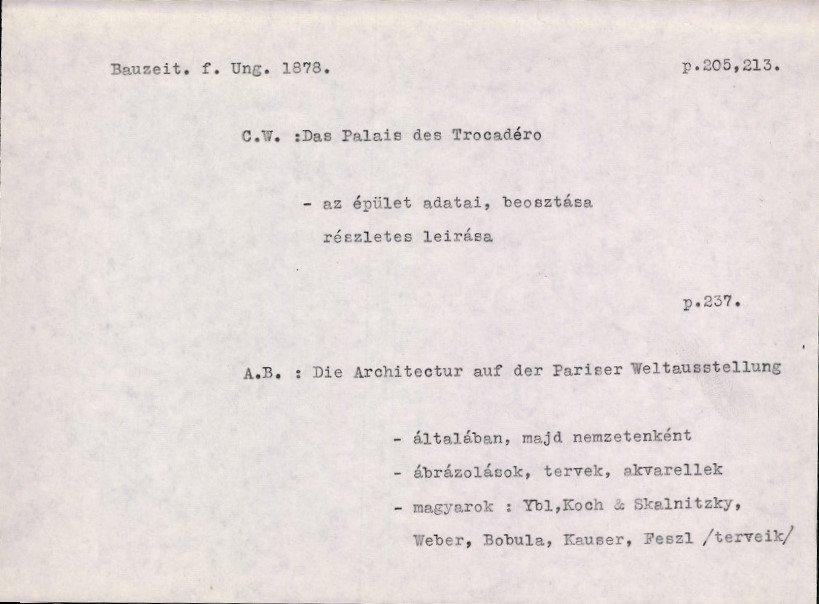 Bauzeit. f. Ung. 1878. p.205,213.

C.W. :Das Palais des Trocadéro

- az épület adatai, beosztása részletes leirása

p.237.

A.B. : Die Architectur auf der Pariser Weltausstellung

- általában, majd nemzetenként

- ábrázolások, tervek, akvarellek

- magyarok : Ybl,Koch & Skalnitzky, Weber, Bobula, Kauser, Feszl /terveik/